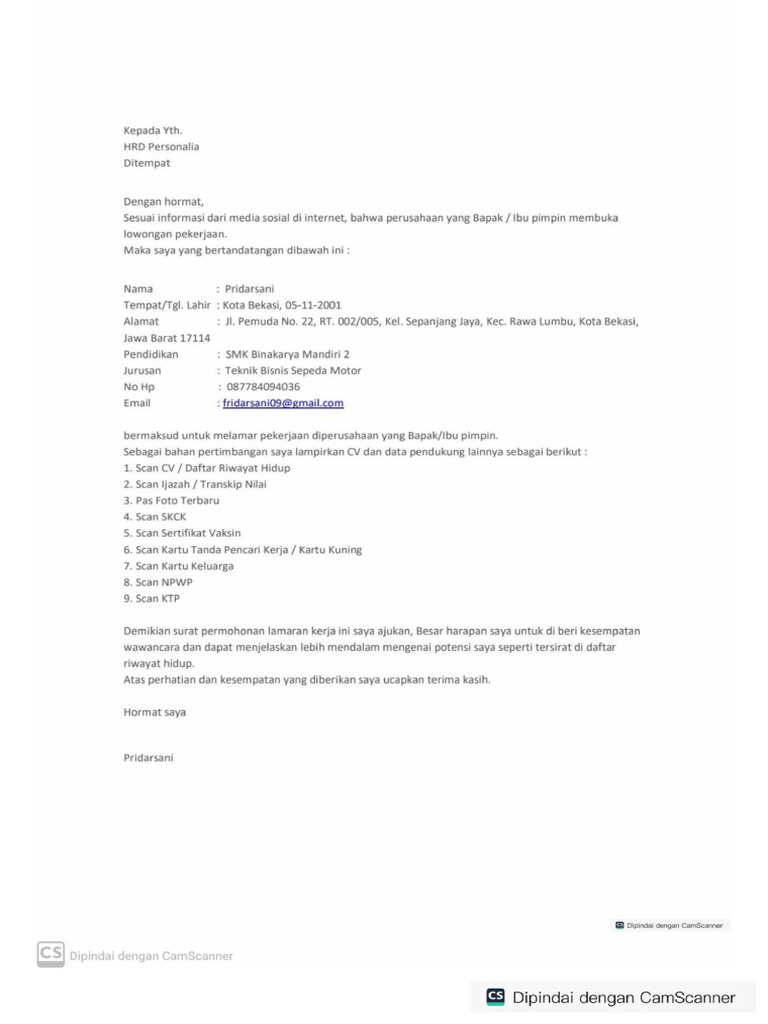 Kepada Yth.
HRD Personalia
Ditempat

Dengan hormat,
Sesuai informasi dari media sosial di internet, bahwa perusahaan yang Bapak / Ibu pimpin membuka lowongan pekerjaan.
Maka saya yang bertandatangan dibawah ini :

Nama : Pridarsani
Tempat/Tgl. Lahir : Kota Bekasi, 05-11-2001
Alamat : Jl. Pemuda No. 22, RT. 002/005, Kel. Sepanjang Jaya, Kec. Rawa Lumbu, Kota Bekasi, Jawa Barat 17114
Pendidikan : SMK Binakarya Mandiri 2
Jurusan : Teknik Bisnis Sepeda Motor
No Hp : 087784094036
Email : fridarsani09@gmail.com

bermaksud untuk melamar pekerjaan diperusahaan yang Bapak/Ibu pimpin.
Sebagai bahan pertimbangan saya lampirkan CV dan data pendukung lainnya sebagai berikut :
1. Scan CV / Daftar Riwayat Hidup
2. Scan Ijazah / Transkip Nilai
3. Pas Foto Terbaru
4. Scan SKCK
5. Scan Sertifikat Vaksin
6. Scan Kartu Tanda Pencari Kerja / Kartu Kuning
7. Scan Kartu Keluarga
8. Scan NPWP
9. Scan KTP

Demikian surat permohonan lamaran kerja ini saya ajukan, Besar harapan saya untuk di beri kesempatan wawancara dan dapat menjelaskan lebih mendalam mengenai potensi saya seperti tersirat di daftar riwayat hidup.
Atas perhatian dan kesempatan yang diberikan saya ucapkan terima kasih.

Hormat saya

Pridarsani

CS Dipindai dengan CamScanner

CS Dipindai dengan CamScanner

CS Dipindai dengan CamScanner